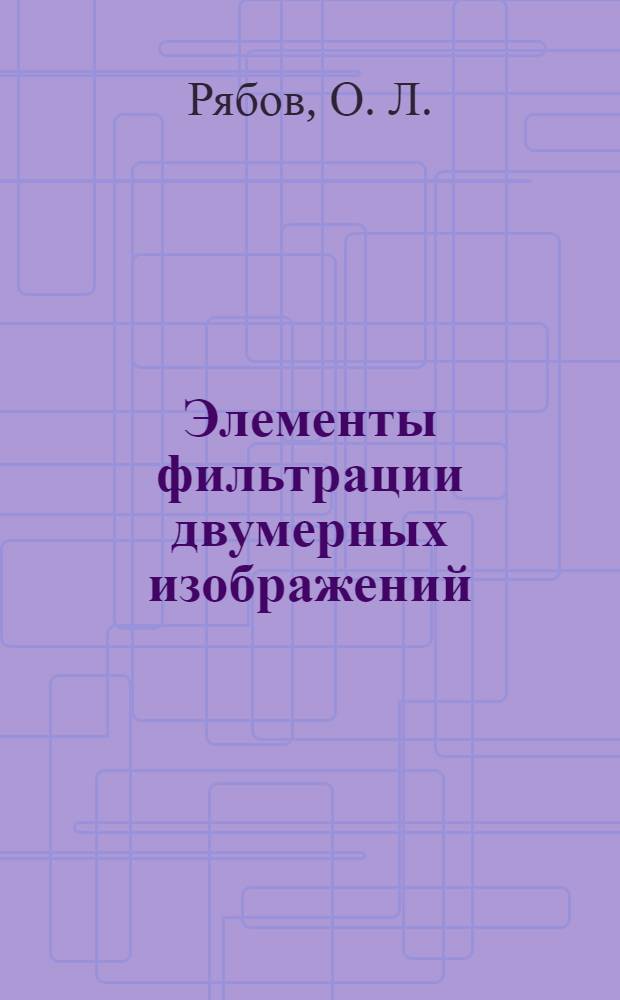 Рябов, О. Л.

Элементы фильтрации двумерных изображений